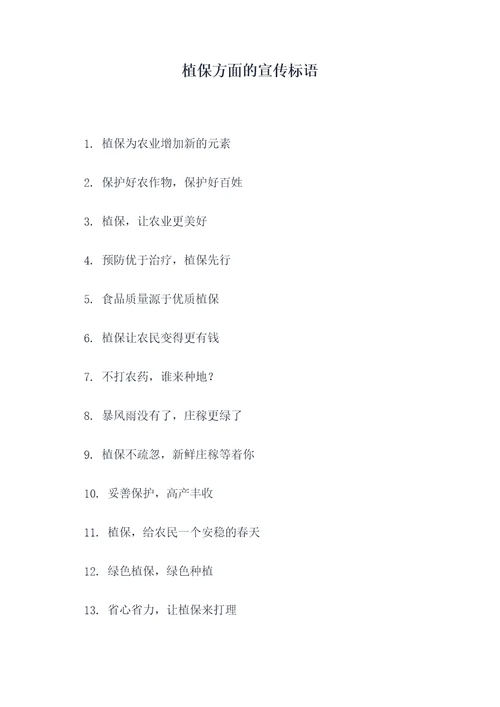 植保方面的宣传标语

1. 植保为农业增加新的元素

2. 保护好农作物，保护好百姓

3. 植保，让农业更美好

4. 预防优于治疗，植保先行

5. 食品质量源于优质植保

6. 植保让农民变得更有钱

7. 不打农药，谁来种地？

8. 暴风雨没有了，庄稼更绿了

9. 植保不疏忽，新鲜庄稼等着你

10. 妥善保护，高产丰收

11. 植保，给农民一个安稳的春天

12. 绿色植保，绿色种植

13. 省心省力，让植保来打理